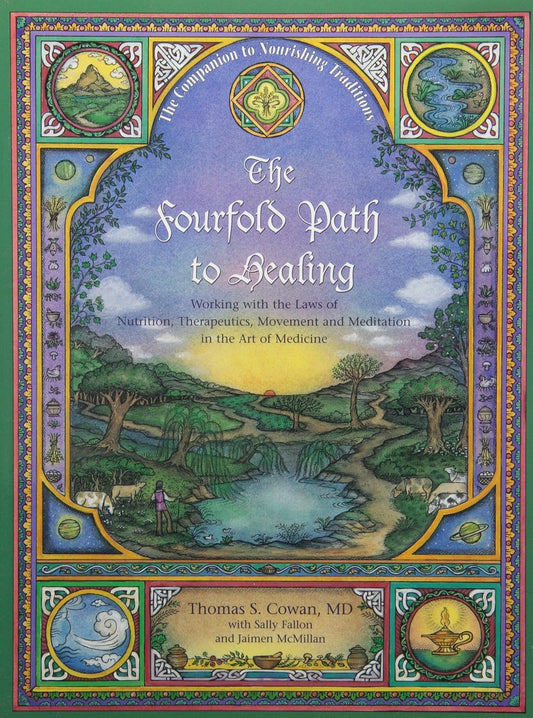 The Companion to Nourishing Traditions

The Fourfold Path to Healing

Working with the Laws of Nutrition, Therapeutics, Movement and Meditation in the Art of Medicine

Thomas S. Cowan, MD
with Sally Fallon
and Jaimen McMillan